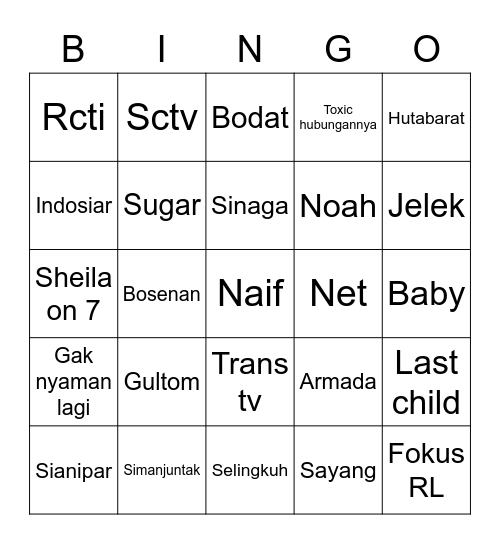 | B | I | N | G | O |
|---|---|---|---|---|
| Rcti | Sctv | Bodat | Toxic hubungannya | Hutabarat |
| Indosiar | Sugar | Sinaga | Noah | Jelek |
| Sheila on 7 | Bosenan | Naif | Net | Baby |
| Gak nyaman lagi | Gultom | Trans tv | Armada | Last child |
| Sianipar | Simanjuntak | Selingkuh | Sayang | Fokus RL |